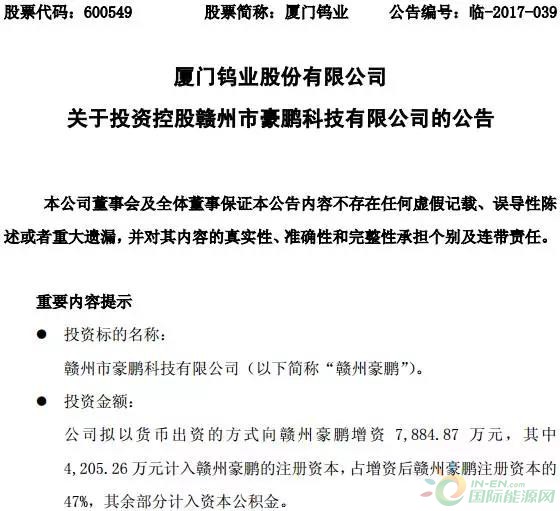 股票代码：600549　　股票简称：厦门钨业　　公告编号：临-2017-039

厦门钨业股份有限公司
关于投资控股赣州市豪鹏科技有限公司的公告

本公司董事会及全体董事保证本公告内容不存在任何虚假记载、误导性陈述或者重大遗漏，并对其内容的真实性、准确性和完整性承担个别及连带责任。

重要内容提示

● 投资标的名称：
赣州市豪鹏科技有限公司（以下简称“赣州豪鹏”）。

● 投资金额：
公司拟以货币出资的方式向赣州豪鹏增资 7,884.87 万元，其中 4,205.26 万元计入赣州豪鹏的注册资本，占增资后赣州豪鹏注册资本的 47%，其余部分计入资本公积金。

IN-EN.com
国际能源网